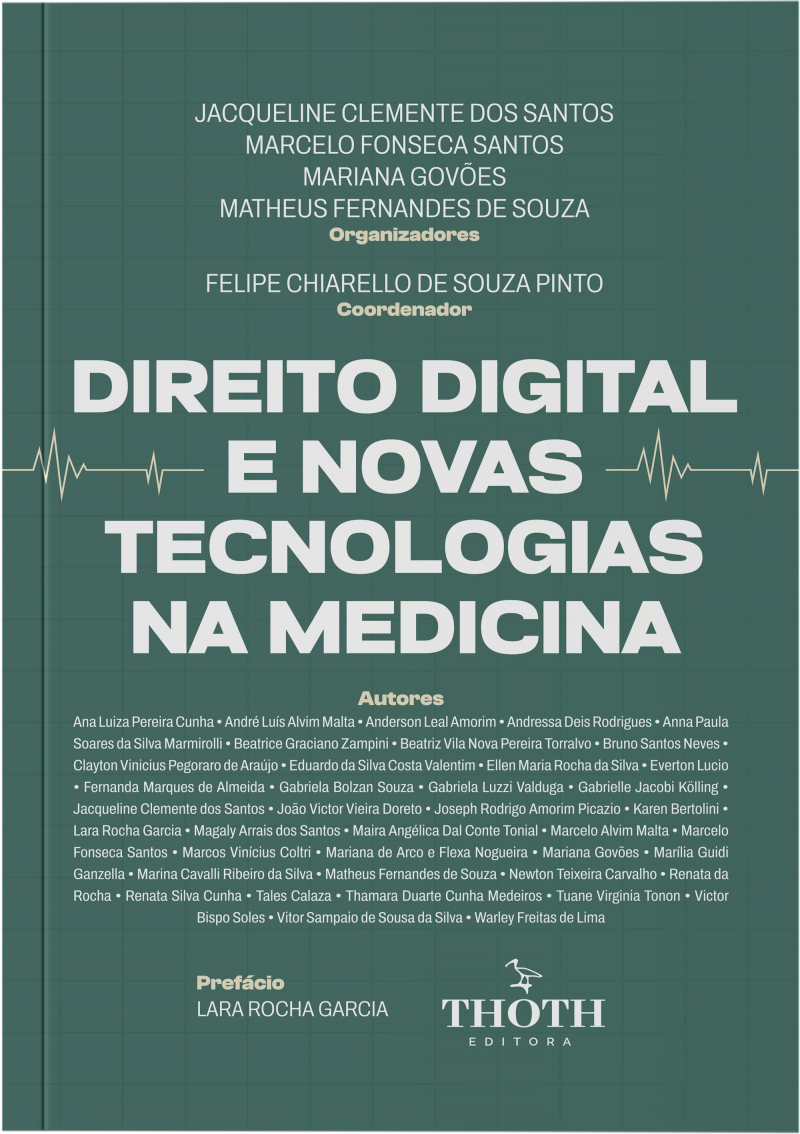 JACQUELINE CLEMENTE DOS SANTOS
MARCELO FONSECA SANTOS
MARIANA GOVÕES
MATHEUS FERNANDES DE SOUZA
Organizadores

FELIPE CHIARELLO DE SOUZA PINTO
Coordenador

DIREITO DIGITAL
E NOVAS
TECNOLOGIAS
NA MEDICINA

Autores

Ana Luiza Pereira Cunha • André Luís Alvim Malta • Anderson Leal Amorim • Andressa Deis Rodrigues • Anna Paula Soares da Silva Marmirolli • Beatrice Graciano Zampini • Beatriz Vila Nova Pereira Torralvo • Bruno Santos Neves • Clayton Vinicius Pegoraro de Araújo • Eduardo da Silva Costa Valentim • Ellen Maria Rocha da Silva • Everton Lucio • Fernanda Marques de Almeida • Gabriela Bolzan Souza • Gabriela Luzzi Valduga • Gabrielle Jacobi Kölling • Jacqueline Clemente dos Santos • João Victor Vieira Doreto • Joseph Rodrigo Amorim Picazio • Karen Bertolini • Lara Rocha Garcia • Magaly Arrais dos Santos • Maira Angélica Dal Conte Tonial • Marcelo Alvim Malta • Marcelo Fonseca Santos • Marcos Vinícius Coltri • Mariana de Arco e Flexa Nogueira • Mariana Govões • Marília Guidi Ganzella • Marina Cavalli Ribeiro da Silva • Matheus Fernandes de Souza • Newton Teixeira Carvalho • Renata da Rocha • Renata Silva Cunha • Tales Calaza • Thamara Duarte Cunha Medeiros • Tuane Virginia Tonon • Victor Bispo Soles • Vitor Sampaio de Sousa da Silva • Warley Freitas de Lima

Prefácio
LARA ROCHA GARCIA

THOTH
EDITORA